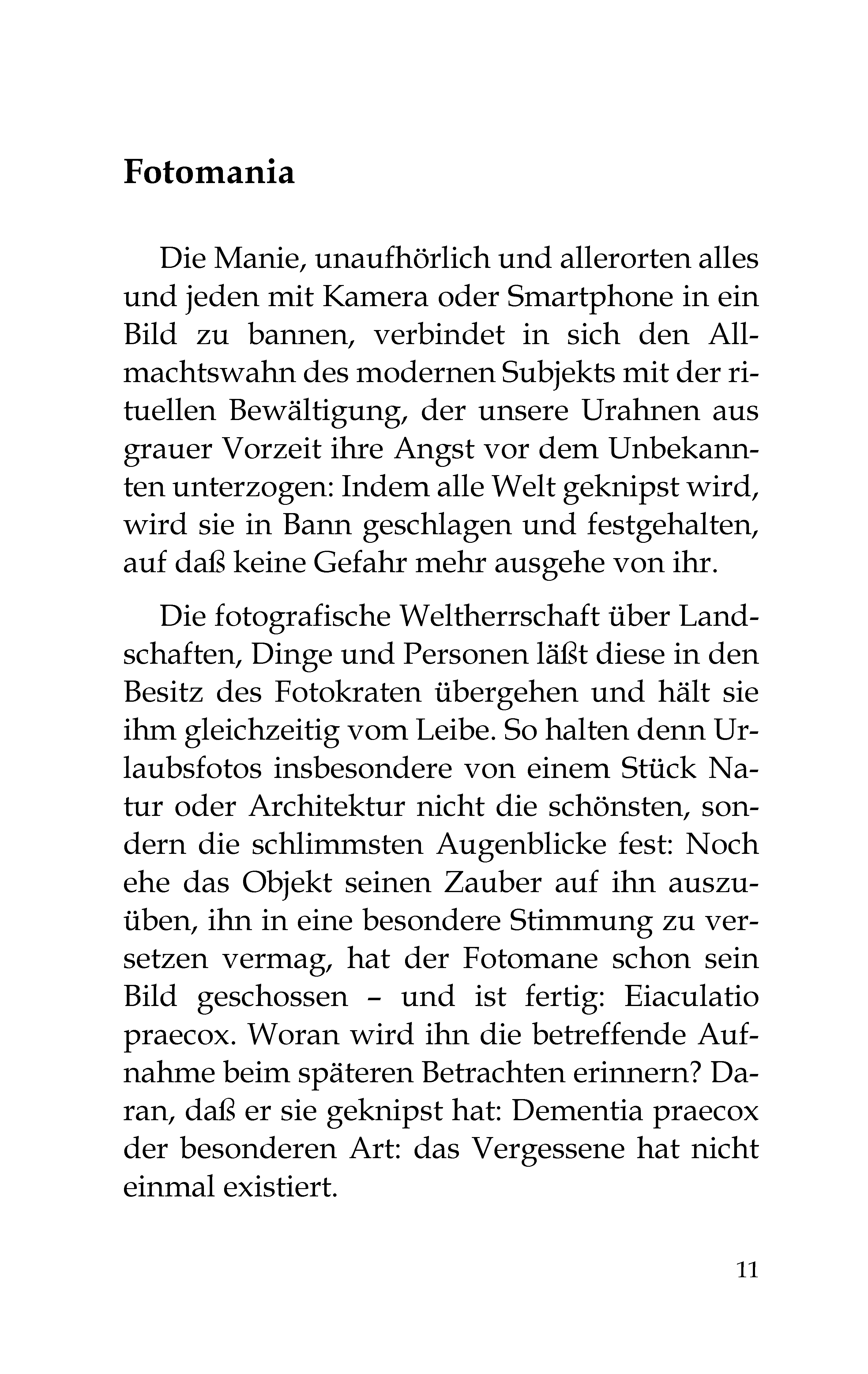 Fotomania

Die Manie, unaufhörlich und allerorten alles und jeden mit Kamera oder Smartphone in ein Bild zu bannen, verbindet in sich den Allmachtswahn des modernen Subjekts mit der rituellen Bewältigung, der unsere Urahnen aus grauer Vorzeit ihre Angst vor dem Unbekannten unterzogen: Indem alle Welt geknipst wird, wird sie in Bann geschlagen und festgehalten, auf daß keine Gefahr mehr ausgehe von ihr.

Die fotografische Weltherrschaft über Landschaften, Dinge und Personen läßt diese in den Besitz des Fotokraten übergehen und hält sie ihm gleichzeitig vom Leibe. So halten denn Urlaubsfotos insbesondere von einem Stück Natur oder Architektur nicht die schönsten, sondern die schlimmsten Augenblicke fest: Noch ehe das Objekt seinen Zauber auf ihn auszuüben, ihn in eine besondere Stimmung zu versetzen vermag, hat der Fotomane schon sein Bild geschossen – und ist fertig: Eiaculatio praecox. Woran wird ihn die betreffende Aufnahme beim späteren Betrachten erinnern? Daran, daß er sie geknipst hat: Dementia praecox der besonderen Art: das Vergessene hat nicht einmal existiert.

11